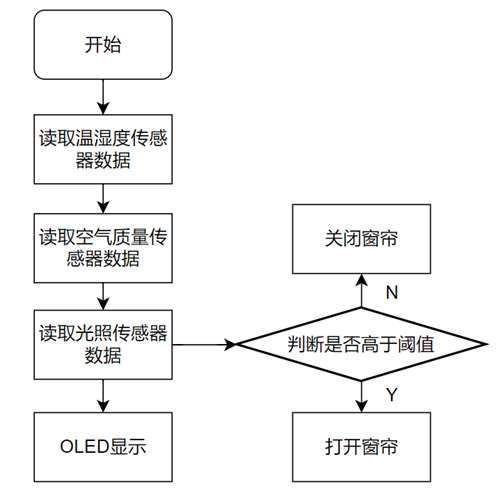 开始

读取温湿度传感器数据

读取空气质量传感器数据

读取光照传感器数据

OLED显示

关闭窗帘

N

判断是否高于阈值

Y

打开窗帘